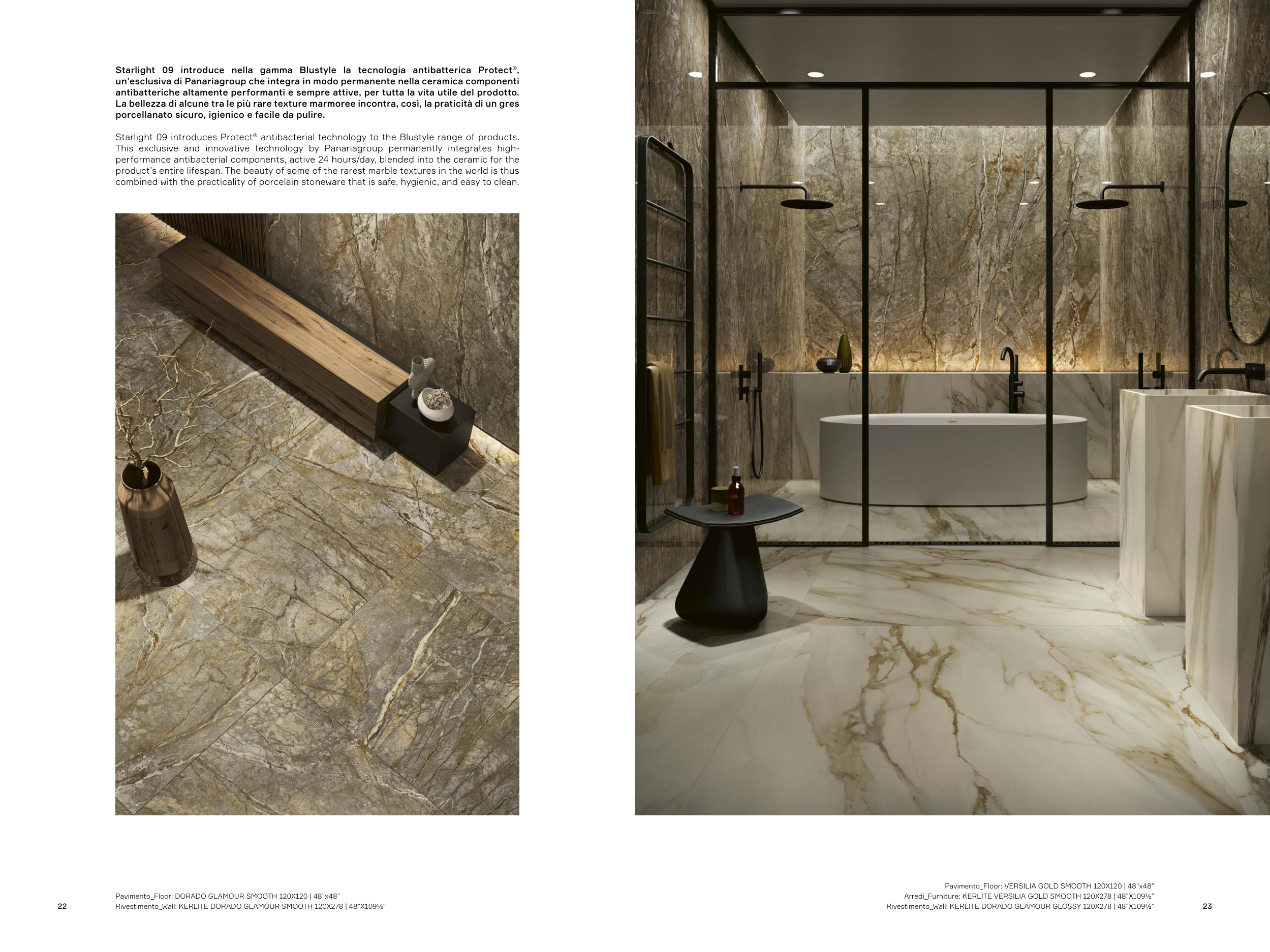 Starlight 09 introduce nella gamma Blustyle la tecnologia antibatterica Protect®, un'esclusiva di Panariagroup che integra in modo permanente nella ceramica componenti antibatteriche altamente performanti e sempre attive, per tutta la vita utile del prodotto. La bellezza di alcune tra le più rare texture marmoree incontra, così, la praticità di un gres porcellanato sicuro, igienico e facile da pulire.

Starlight 09 introduces Protect® antibacterial technology to the Blustyle range of products. This exclusive and innovative technology by Panariagroup permanently integrates high-performance antibacterial components, active 24 hours/day, blended into the ceramic for the product's entire lifespan. The beauty of some of the rarest marble textures in the world is thus combined with the practicality of porcelain stoneware that is safe, hygienic, and easy to clean.

22

Pavimento_Floor: DORADO GLAMOUR SMOOTH 120X120 | 48"x48"
Rivestimento_Wall: KERLITE DORADO GLAMOUR SMOOTH 120X278 | 48"X109½"

Pavimento_Floor: VERSILIA GOLD SMOOTH 120X120 | 48"x48"
Arredi_Furniture: KERLITE VERSILIA GOLD SMOOTH 120X278 | 48"X109½"
Rivestimento_Wall: KERLITE DORADO GLAMOUR GLOSSY 120X278 | 48"X109½"

23